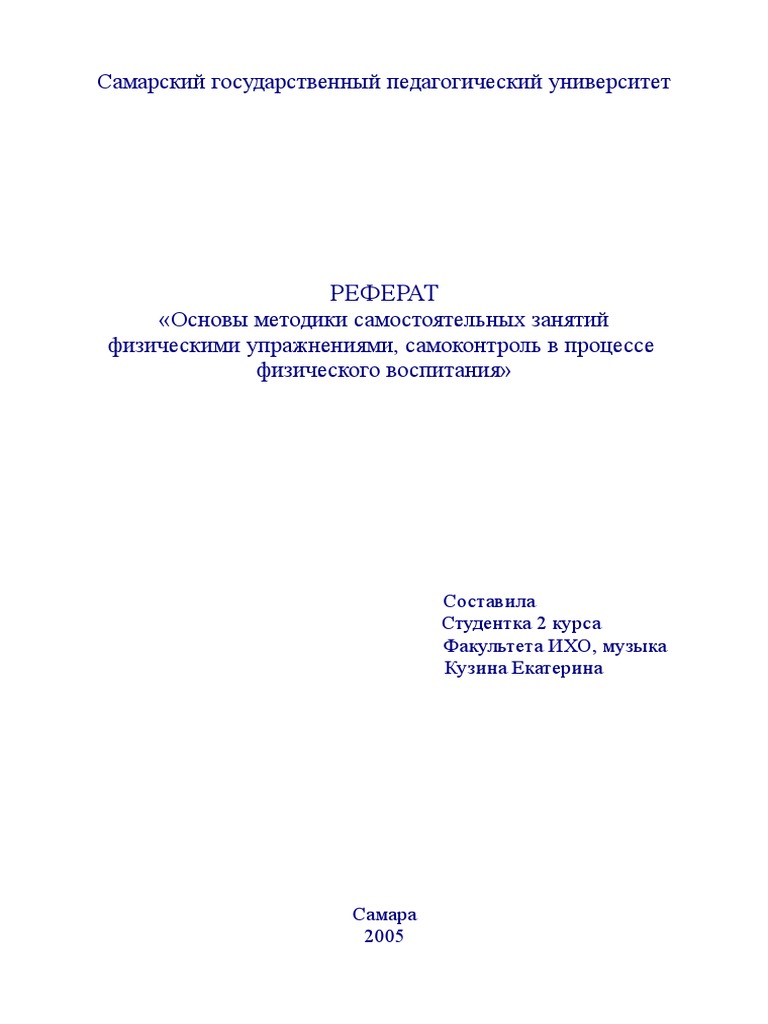 Самарский государственный педагогический университет

РЕФЕРАТ
«Основы методики самостоятельных занятий физическими упражнениями, самоконтроль в процессе физического воспитания»

Составила
Студентка 2 курса
Факультета ИХО, музыка
Кузина Екатерина

Самара
2005